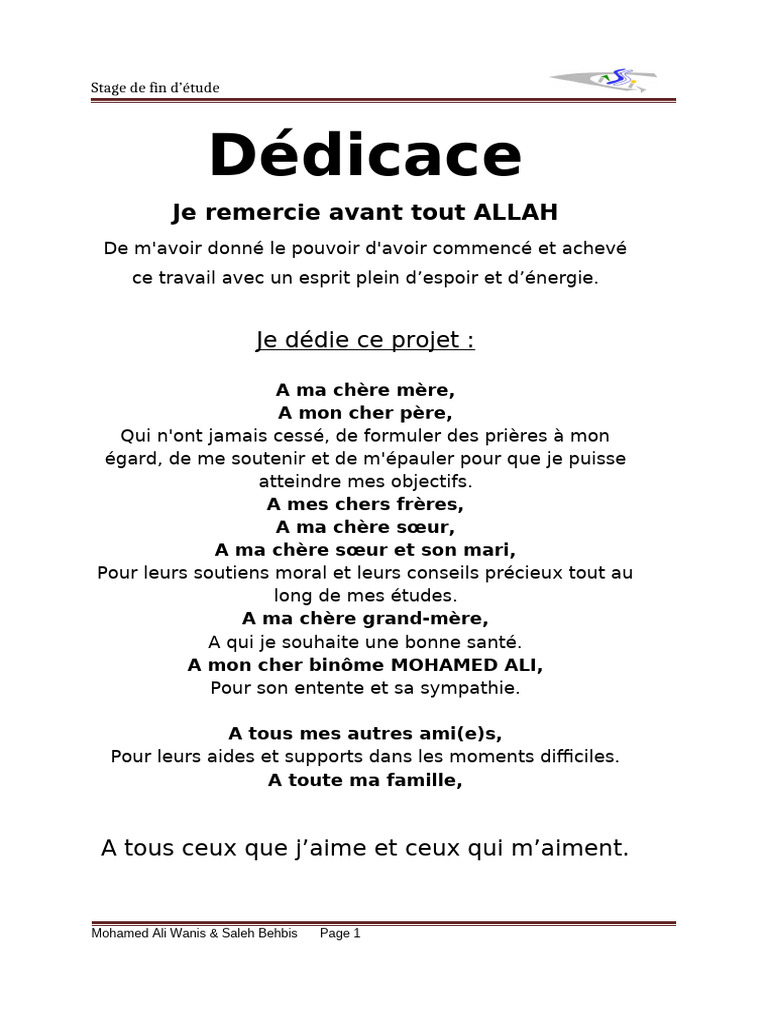 Stage de fin d'étude

Dédicace

Je remercie avant tout ALLAH

De m'avoir donné le pouvoir d'avoir commencé et achevé ce travail avec un esprit plein d'espoir et d'énergie.

Je dédie ce projet :

A ma chère mère,
A mon cher père,
Qui n'ont jamais cessé, de formuler des prières à mon égard, de me soutenir et de m'épauler pour que je puisse atteindre mes objectifs.
A mes chers frères,
A ma chère sœur,
A ma chère sœur et son mari,
Pour leurs soutiens moral et leurs conseils précieux tout au long de mes études.
A ma chère grand-mère,
A qui je souhaite une bonne santé.
A mon cher binôme MOHAMED ALI,
Pour son entente et sa sympathie.

A tous mes autres ami(e)s,
Pour leurs aides et supports dans les moments difficiles.
A toute ma famille,

A tous ceux que j'aime et ceux qui m'aiment.

Mohamed Ali Wanis & Saleh Behbis Page 1